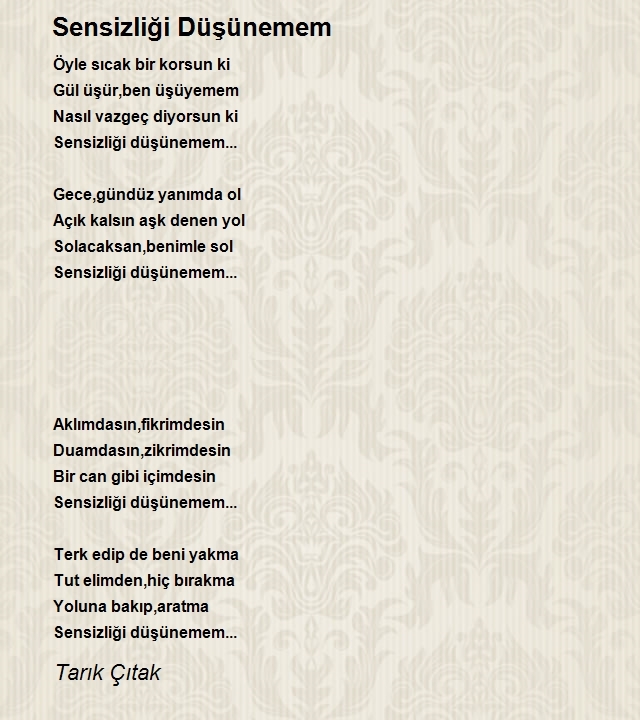 Sensizliği Düşünemem

Öyle sıcak bir korsun ki
Gül üşür,ben üşüyemem
Nasıl vazgeç diyorsun ki
Sensizliği düşünemem...

Gece,gündüz yanımda ol
Açık kalsın aşk denen yol
Solacaksan,benimle sol
Sensizliği düşünemem...

Aklımdasın,fikrimdesin
Duamdasın,zikrimdesin
Bir can gibi içimdesin
Sensizliği düşünemem...

Terk edip de beni yakma
Tut elimden,hiç bırakma
Yoluna bakıp,aratma
Sensizliği düşünemem...

Tarık Çıtak